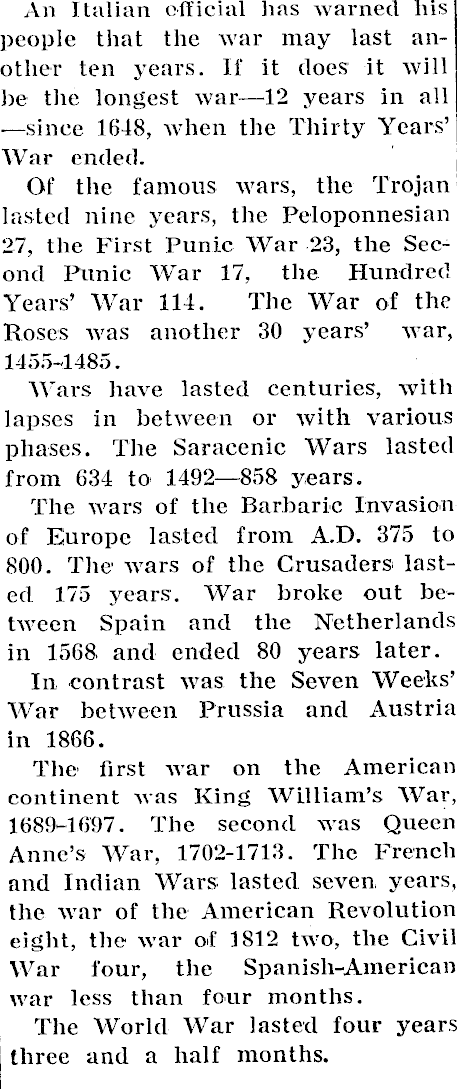 An Italian official has warned his people that the war may last another ten years. If it does it will be the longest war—12 years in all—since 1648, when the Thirty Years' War ended.

Of the famous wars, the Trojan lasted nine years, the Peloponnesian 27, the First Punic War 23, the Second Punic War 17, the Hundred Years' War 114. The War of the Roses was another 30 years' war, 1455-1485.

Wars have lasted centuries, with lapses in between or with various phases. The Saracenic Wars lasted from 634 to 1492—858 years.

The wars of the Barbaric Invasion of Europe lasted from A.D. 375 to 800. The wars of the Crusaders lasted 175 years. War broke out between Spain and the Netherlands in 1568 and ended 80 years later.

In contrast was the Seven Weeks' War between Prussia and Austria in 1866.

The first war on the American continent was King William's War, 1689-1697. The second was Queen Anne's War, 1702-1713. The French and Indian Wars lasted seven years, the war of the American Revolution eight, the war of 1812 two, the Civil War four, the Spanish-American war less than four months.

The World War lasted four years three and a half months.